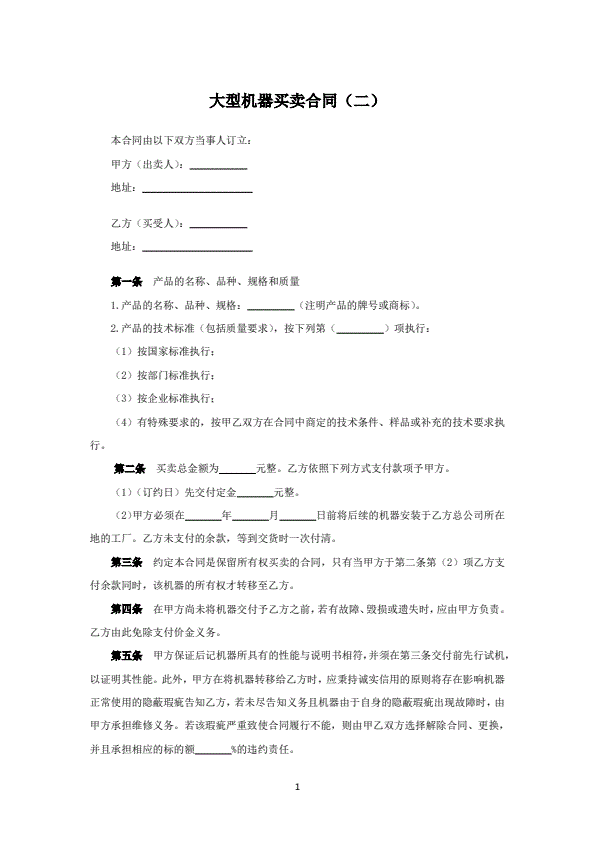 大型机器买卖合同（二）

本合同由以下双方当事人订立：

甲方（出卖人）：__________

地址：____________________

乙方（买受人）：__________

地址：____________________

第一条　产品的名称、品种、规格和质量

1.产品的名称、品种、规格：________（注明产品的牌号或商标）。

2.产品的技术标准（包括质量要求），按下列第（________）项执行：

（1）按国家标准执行；

（2）按部门标准执行；

（3）按企业标准执行；

（4）有特殊要求的，按甲乙双方在合同中商定的技术条件、样品或补充的技术要求执行。

第二条　买卖总金额为______元整。乙方依照下列方式支付款项予甲方。

（1）（订约日）先交付定金______元整。

（2）甲方必须在______年______月______日前将后续的机器安装于乙方总公司所在地的工厂。乙方未支付的余款，等到交货时一次付清。

第三条　约定本合同是保留所有权买卖的合同，只有当甲方于第二条第（2）项乙方支付余款同时，该机器的所有权才转移至乙方。

第四条　在甲方尚未将机器交付予乙方之前，若有故障、毁损或遗失时，应由甲方负责。乙方由此免除支付价金义务。

第五条　甲方保证后记机器所具有的性能与说明书相符，并须在第三条交付前先行试机，以证明其性能。此外，甲方在将机器转移给乙方时，应秉持诚实信用的原则将存在影响机器正常使用的隐蔽瑕疵告知乙方，若未尽告知义务且机器由于自身的隐蔽瑕疵出现故障时，由甲方承担维修义务。若该瑕疵严重致使合同履行不能，则由甲乙双方选择解除合同、更换，并且承担相应的标的额______%的违约责任。

1